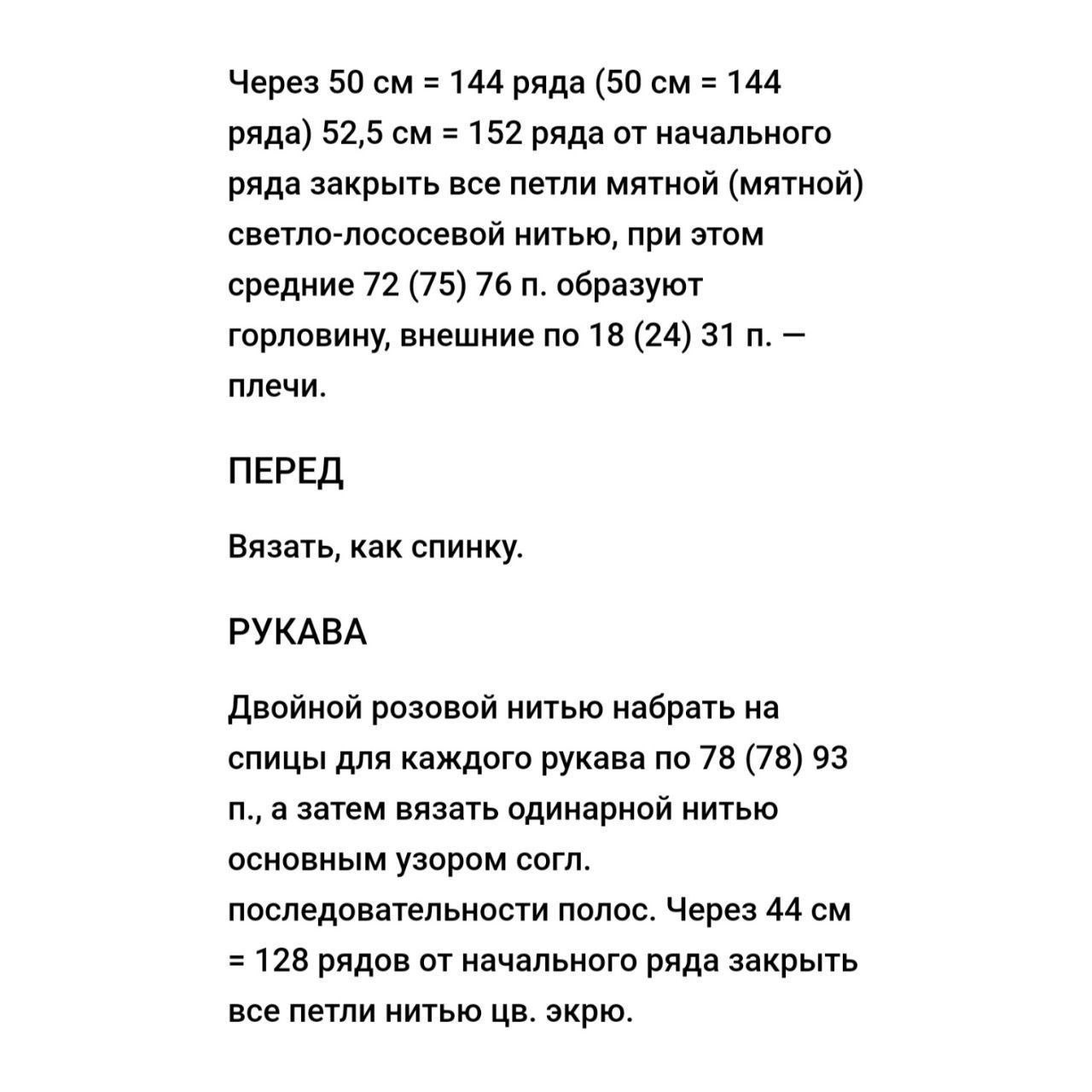 Через 50 см = 144 ряда (50 см = 144 ряда) 52,5 см = 152 ряда от начального ряда закрыть все петли мятной (мятной) светло-лососевой нитью, при этом средние 72 (75) 76 п. образуют горловину, внешние по 18 (24) 31 п. — плечи.

ПЕРЕД

Вязать, как спинку.

РУКАВА

Двойной розовой нитью набрать на спицы для каждого рукава по 78 (78) 93 п., а затем вязать одинарной нитью основным узором согл. последовательности полос. Через 44 см = 128 рядов от начального ряда закрыть все петли нитью цв. экрю.